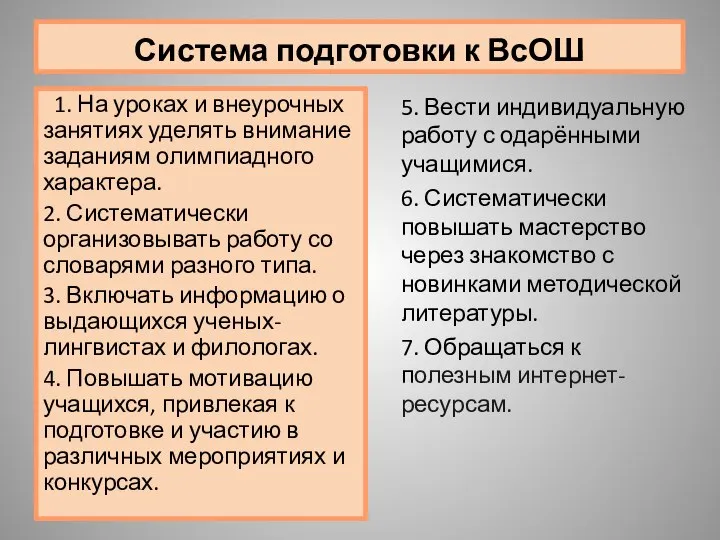 Система подготовки к ВсОШ

1. На уроках и внеурочных занятиях уделять внимание заданиям олимпиадного характера.

2. Систематически организовывать работу со словарями разного типа.

3. Включать информацию о выдающихся ученых-лингвистах и филологах.

4. Повышать мотивацию учащихся, привлекая к подготовке и участию в различных мероприятиях и конкурсах.

5. Вести индивидуальную работу с одарёнными учащимися.

6. Систематически повышать мастерство через знакомство с новинками методической литературы.

7. Обращаться к полезным интернет-ресурсам.